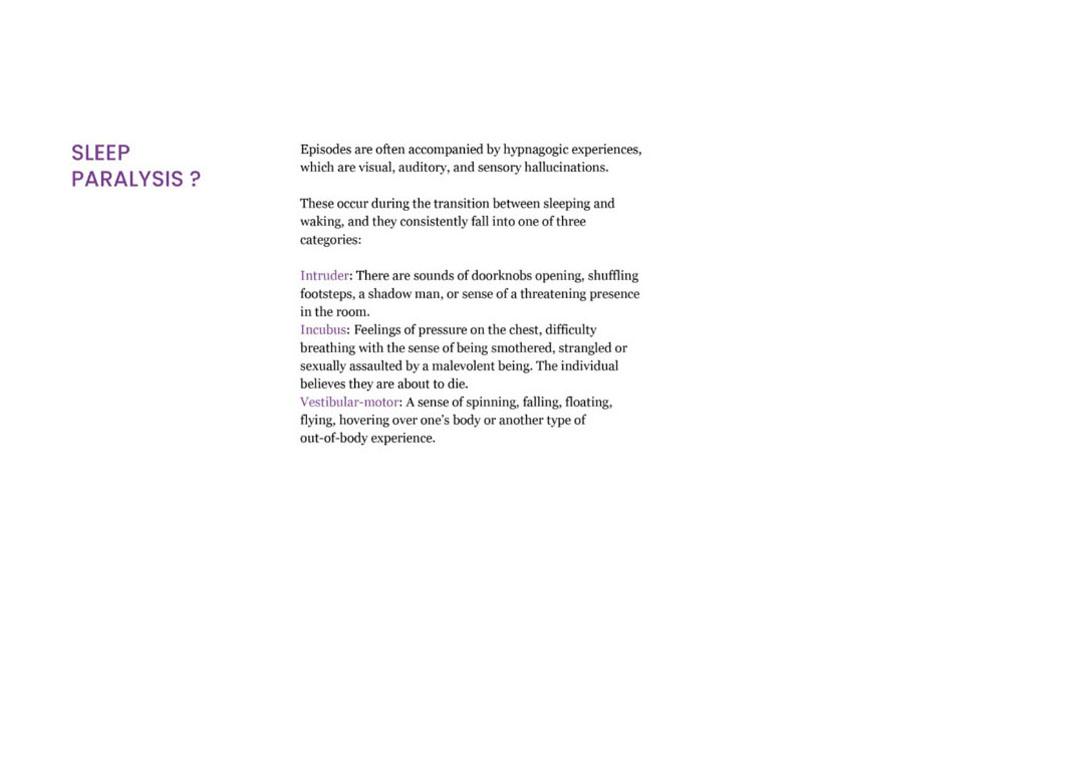 SLEEP PARALYSIS ?

Episodes are often accompanied by hypnagogic experiences, which are visual, auditory, and sensory hallucinations.

These occur during the transition between sleeping and waking, and they consistently fall into one of three categories:

Intruder: There are sounds of doorknobs opening, shuffling footsteps, a shadow man, or sense of a threatening presence in the room.
Incubus: Feelings of pressure on the chest, difficulty breathing with the sense of being smothered, strangled or sexually assaulted by a malevolent being. The individual believes they are about to die.
Vestibular-motor: A sense of spinning, falling, floating, flying, hovering over one's body or another type of out-of-body experience.